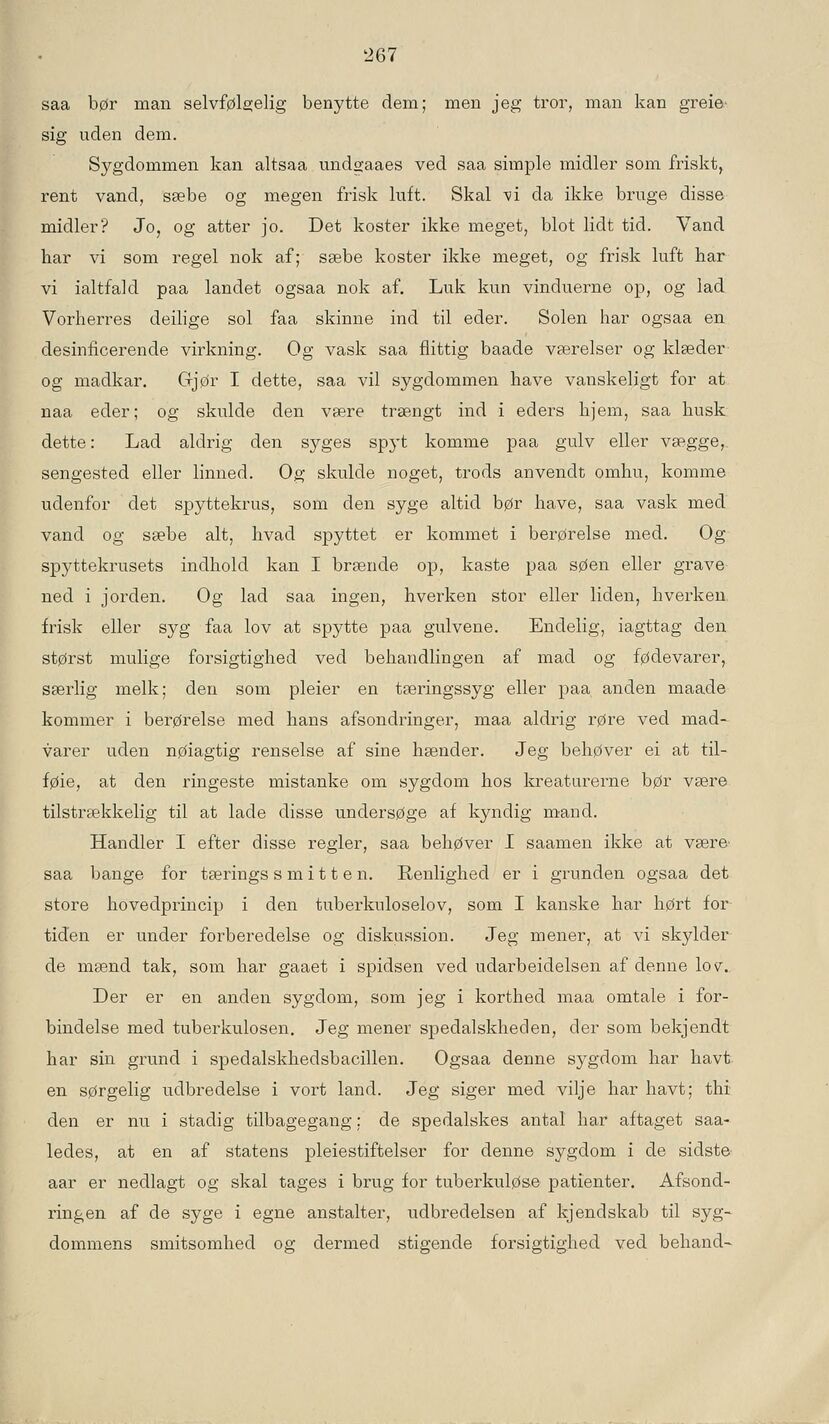 267

saa bør man selvfølgelig benytte dem; men jeg tror, man kan greie sig uden dem.

Sygdommen kan altsaa undgaaes ved saa simple midler som friskt, rent vand, sæbe og megen frisk luft. Skal vi da ikke bruge disse midler? Jo, og atter jo. Det koster ikke meget, blot lidt tid. Vand har vi som regel nok af; sæbe koster ikke meget, og frisk luft har vi ialtfald paa landet ogsaa nok af. Luk kun vinduerne op, og lad Vorherres deilige sol faa skinne ind til eder. Solen har ogsaa en desinficerende virkning. Og vask saa flittig baade værelser og klæder og madkar. Gjør I dette, saa vil sygdommen have vanskeligt for at naa eder; og skulde den være trængt ind i eders hjem, saa husk dette: Lad aldrig den syges spyt komme paa gulv eller vægge, sengested eller linned. Og skulde noget, trods anvendt omhu, komme udenfor det spyttekrus, som den syge altid bør have, saa vask med vand og sæbe alt, hvad spyttet er kommet i berørelse med. Og spyttekrusets indhold kan I brænde op, kaste paa søen eller grave ned i jorden. Og lad saa ingen, hverken stor eller liden, hverken frisk eller syg faa lov at spytte paa gulvene. Endelig, iagttag den størst mulige forsigtighed ved behandlingen af mad og fødevarer, særlig melk; den som pleier en tæringssyg eller paa anden maade kommer i berørelse med hans afsondringer, maa aldrig røre ved madvarer uden nøiagtig renselse af sine hænder. Jeg behøver ei at tilføie, at den ringeste mistanke om sygdom hos kreaturerne bør være tilstrækkelig til at lade disse undersøge af kyndig mand.

Handler I efter disse regler, saa behøver I saamen ikke at være saa bange for tæringssmitten. Renlighed er i grunden ogsaa det store hovedprincip i den tuberkuloselov, som I kanske har hørt for tiden er under forberedelse og diskussion. Jeg mener, at vi skylder de mænd tak, som har gaaet i spidsen ved udarbeidelsen af denne lov.

Der er en anden sygdom, som jeg i korthed maa omtale i forbindelse med tuberkulosen. Jeg mener spedalskheden, der som bekjendt har sin grund i spedalskhedsbacillen. Ogsaa denne sygdom har havt en sørgelig udbredelse i vort land. Jeg siger med vilje har havt; thi den er nu i stadig tilbagegang; de spedalskes antal har aftaget saaledes, at en af statens pleiestiftelser for denne sygdom i de sidste aar er nedlagt og skal tages i brug for tuberkuløse patienter. Afsondringen af de syge i egne anstalter, udbredelsen af kjendskab til sygdommens smitsomhed og dermed stigende forsigtighed ved behand-